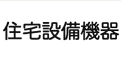 住宅設備機器